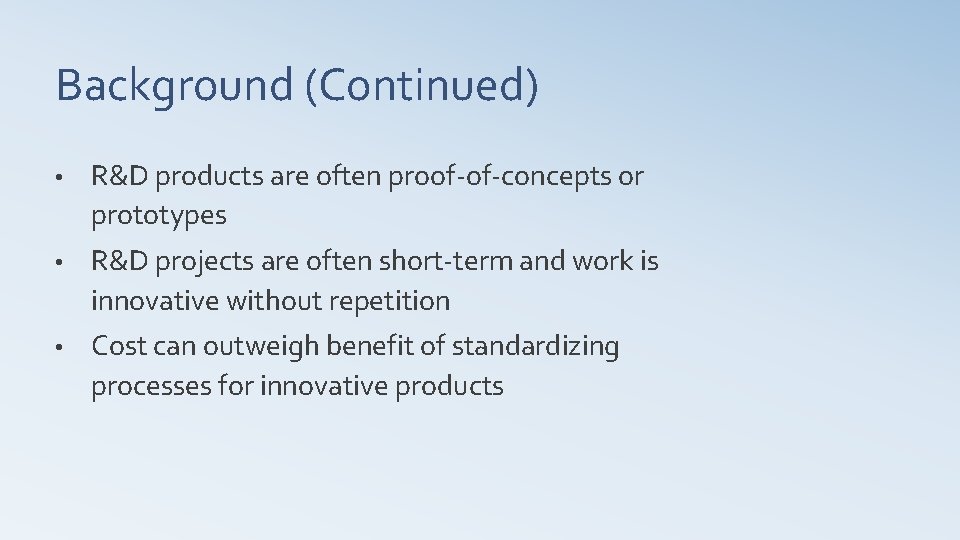 Background (Continued)

• R&D products are often proof-of-concepts or prototypes

• R&D projects are often short-term and work is innovative without repetition

• Cost can outweigh benefit of standardizing processes for innovative products